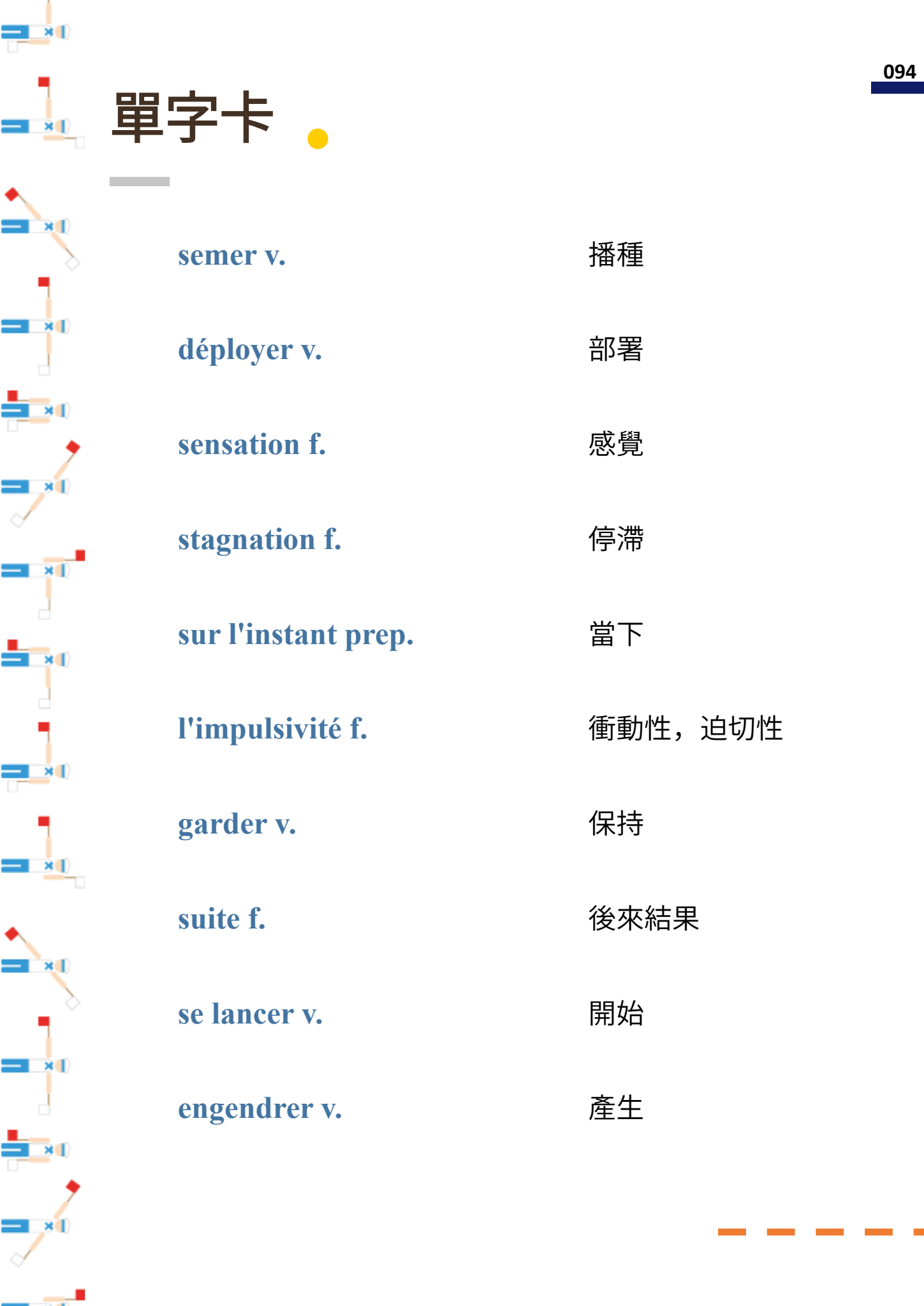 094

單字卡

semer v. 播種

déployer v. 部署

sensation f. 感覺

stagnation f. 停滯

sur l'instant prep. 當下

l'impulsivité f. 衝動性，迫切性

garder v. 保持

suite f. 後來結果

se lancer v. 開始

engendrer v. 產生